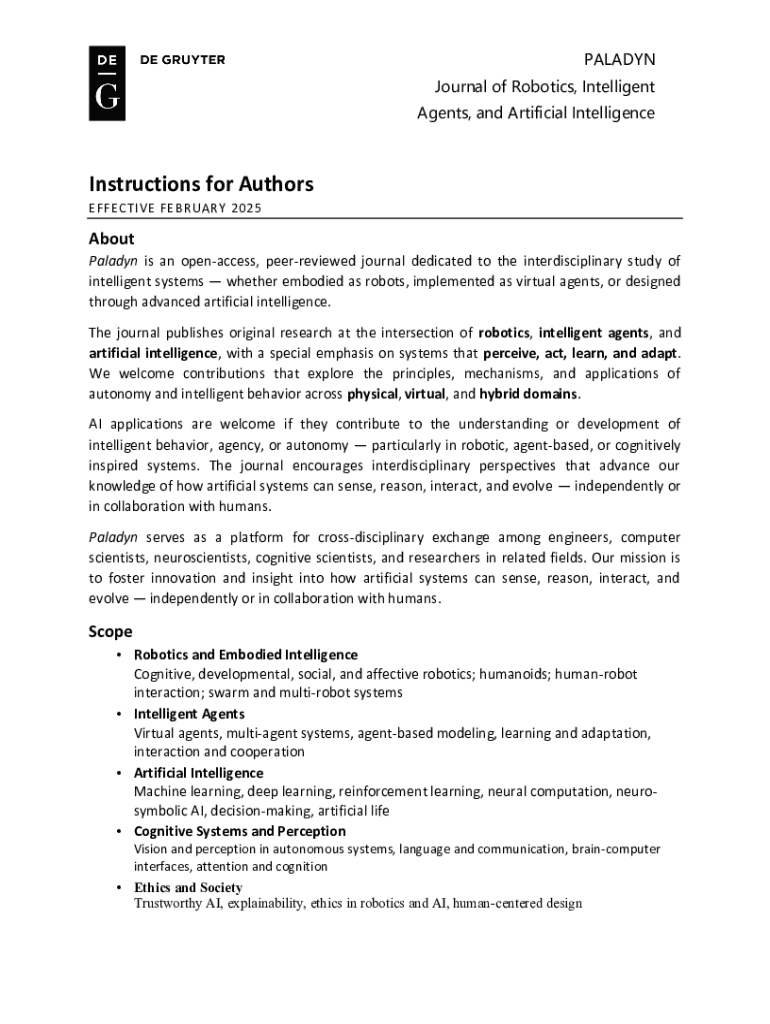 DE
G
DE GRUYTER

PALADYN
Journal of Robotics, Intelligent Agents, and Artificial Intelligence

Instructions for Authors

EFFECTIVE FEBRUARY 2025

About

Paladyn is an open-access, peer-reviewed journal dedicated to the interdisciplinary study of intelligent systems — whether embodied as robots, implemented as virtual agents, or designed through advanced artificial intelligence.

The journal publishes original research at the intersection of robotics, intelligent agents, and artificial intelligence, with a special emphasis on systems that perceive, act, learn, and adapt. We welcome contributions that explore the principles, mechanisms, and applications of autonomy and intelligent behavior across physical, virtual, and hybrid domains.

AI applications are welcome if they contribute to the understanding or development of intelligent behavior, agency, or autonomy — particularly in robotic, agent-based, or cognitively inspired systems. The journal encourages interdisciplinary perspectives that advance our knowledge of how artificial systems can sense, reason, interact, and evolve — independently or in collaboration with humans.

Paladyn serves as a platform for cross-disciplinary exchange among engineers, computer scientists, neuroscientists, cognitive scientists, and researchers in related fields. Our mission is to foster innovation and insight into how artificial systems can sense, reason, interact, and evolve — independently or in collaboration with humans.

Scope

• Robotics and Embodied Intelligence
Cognitive, developmental, social, and affective robotics; humanoids; human-robot interaction; swarm and multi-robot systems
• Intelligent Agents
Virtual agents, multi-agent systems, agent-based modeling, learning and adaptation, interaction and cooperation
• Artificial Intelligence
Machine learning, deep learning, reinforcement learning, neural computation, neuro-symbolic AI, decision-making, artificial life
• Cognitive Systems and Perception
Vision and perception in autonomous systems, language and communication, brain-computer interfaces, attention and cognition
• Ethics and Society
Trustworthy AI, explainability, ethics in robotics and AI, human-centered design